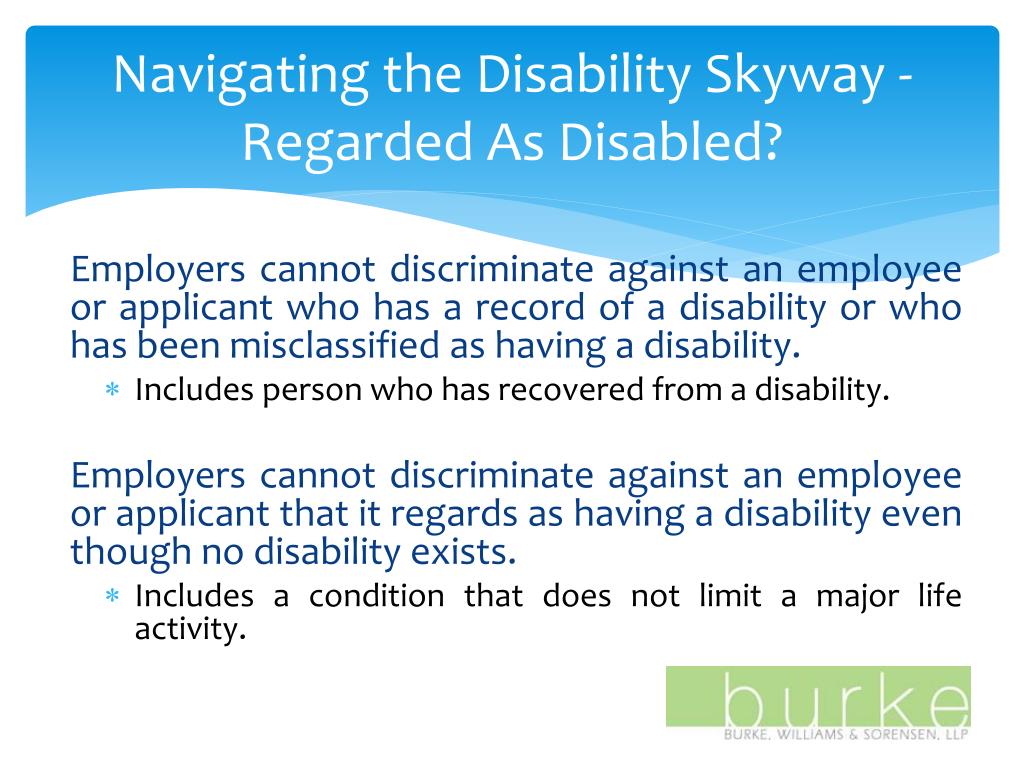 Navigating the Disability Skyway - Regarded As Disabled?

Employers cannot discriminate against an employee or applicant who has a record of a disability or who has been misclassified as having a disability.

* Includes person who has recovered from a disability.

Employers cannot discriminate against an employee or applicant that it regards as having a disability even though no disability exists.

* Includes a condition that does not limit a major life activity.

burke
BURKE, WILLIAMS & SORENSEN, LLP